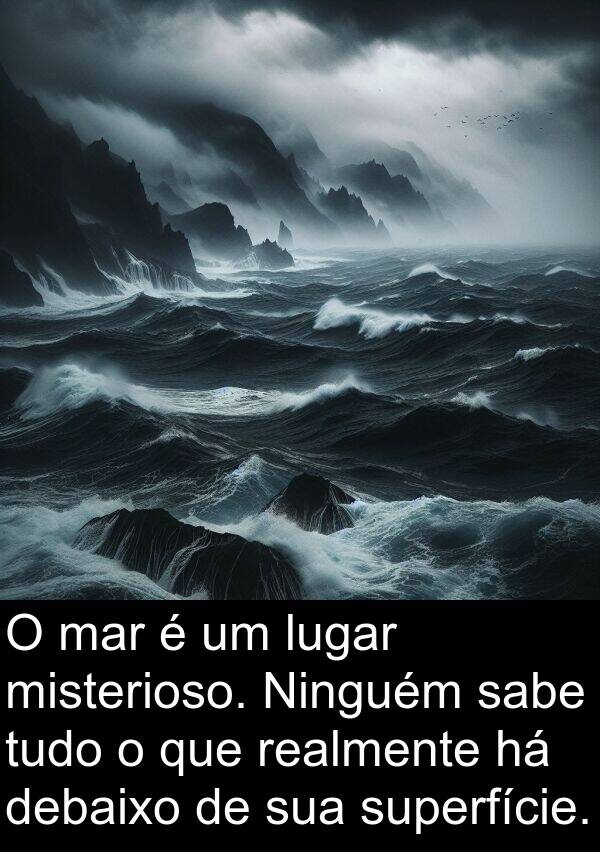 O mar é um lugar misterioso. Ninguém sabe tudo o que realmente há debaixo de sua superfície.